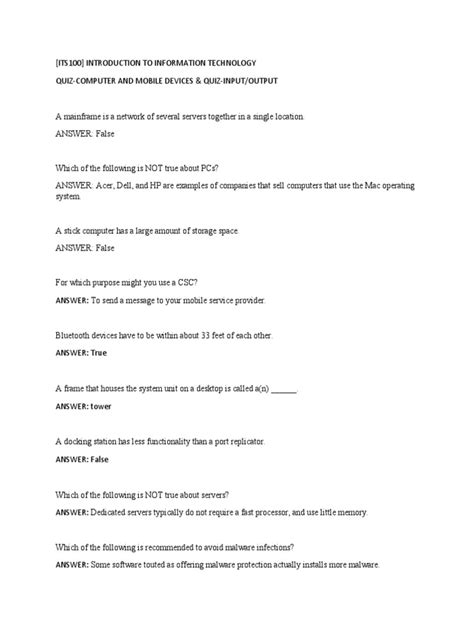 [ITS100] INTRODUCTION TO INFORMATION TECHNOLOGY

QUIZ-COMPUTER AND MOBILE DEVICES & QUIZ-INPUT/OUTPUT

A mainframe is a network of several servers together in a single location.

ANSWER: False

Which of the following is NOT true about PCs?

ANSWER: Acer, Dell, and HP are examples of companies that sell computers that use the Mac operating system.

A stick computer has a large amount of storage space.

ANSWER: False

For which purpose might you use a CSC?

ANSWER: To send a message to your mobile service provider.

Bluetooth devices have to be within about 33 feet of each other.

ANSWER: True

A frame that houses the system unit on a desktop is called a(n) ______.

ANSWER: tower

A docking station has less functionality than a port replicator.

ANSWER: False

Which of the following is NOT true about servers?

ANSWER: Dedicated servers typically do not require a fast processor, and use little memory.

Which of the following is recommended to avoid malware infections?

ANSWER: Some software touted as offering malware protection actually installs more malware.